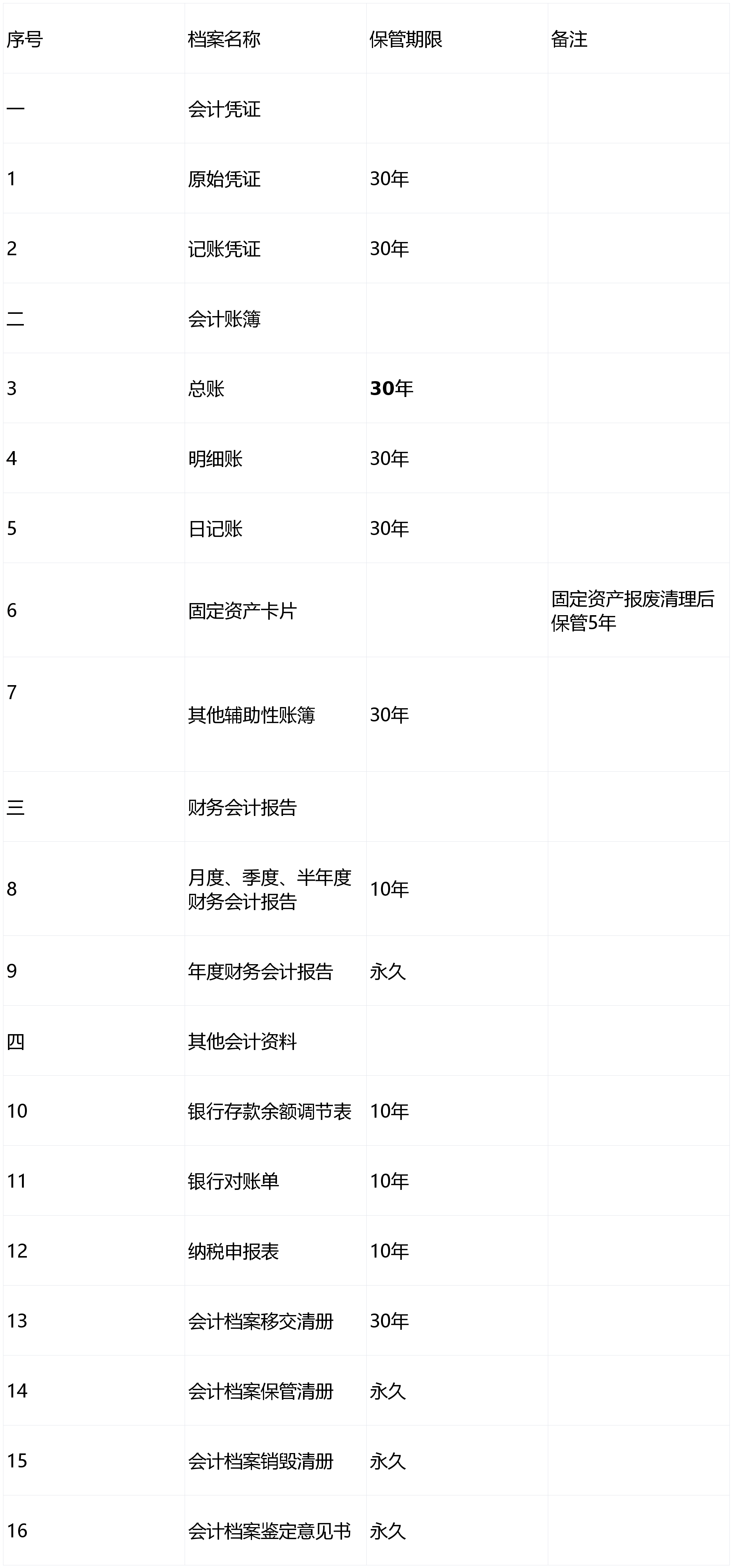 | 序号 | 档案名称 | 保管期限 | 备注 |
|---|---|---|---|
| 一 | 会计凭证 | | |
| 1 | 原始凭证 | 30年 | |
| 2 | 记账凭证 | 30年 | |
| 二 | 会计账簿 | | |
| 3 | 总账 | 30年 | |
| 4 | 明细账 | 30年 | |
| 5 | 日记账 | 30年 | |
| 6 | 固定资产卡片 | | 固定资产报废清理后保管5年 |
| 7 | 其他辅助性账簿 | 30年 | |
| 三 | 财务会计报告 | | |
| 8 | 月度、季度、半年度财务会计报告 | 10年 | |
| 9 | 年度财务会计报告 | 永久 | |
| 四 | 其他会计资料 | | |
| 10 | 银行存款余额调节表 | 10年 | |
| 11 | 银行对账单 | 10年 | |
| 12 | 纳税申报表 | 10年 | |
| 13 | 会计档案移交清册 | 30年 | |
| 14 | 会计档案保管清册 | 永久 | |
| 15 | 会计档案销毁清册 | 永久 | |
| 16 | 会计档案鉴定意见书 | 永久 | |